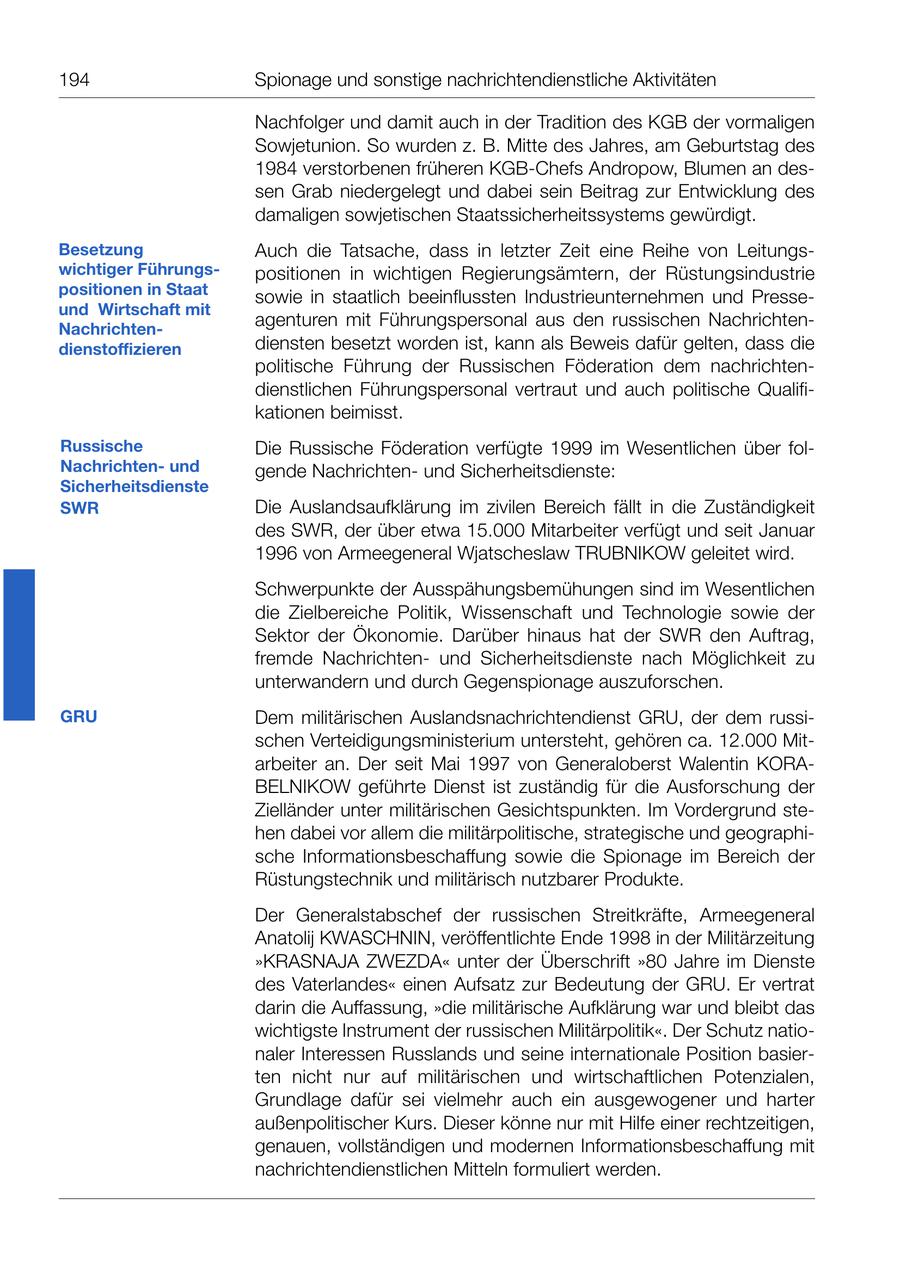 194 Spionage und sonstige nachrichtendienstliche Aktivitäten

Nachfolger und damit auch in der Tradition des KGB der vormaligen Sowjetunion. So wurden z. B. Mitte des Jahres, am Geburtstag des 1984 verstorbenen früheren KGB-Chefs Andropow, Blumen an dessen Grab niedergelegt und dabei sein Beitrag zur Entwicklung des damaligen sowjetischen Staatssicherheitssystems gewürdigt.

Besetzung wichtiger Führungspositionen in Staat und Wirtschaft mit Nachrichtendienstoffizieren

Auch die Tatsache, dass in letzter Zeit eine Reihe von Leitungspositionen in wichtigen Regierungsämtern, der Rüstungsindustrie sowie in staatlich beeinflussten Industrieunternehmen und Presseagenturen mit Führungspersonal aus den russischen Nachrichtendiensten besetzt worden ist, kann als Beweis dafür gelten, dass die politische Führung der Russischen Föderation dem nachrichtendienstlichen Führungspersonal vertraut und auch politische Qualifikationen beimisst.

Russische Nachrichten- und Sicherheitsdienste

Die Russische Föderation verfügte 1999 im Wesentlichen über folgende Nachrichten- und Sicherheitsdienste:

SWR

Die Auslandsaufklärung im zivilen Bereich fällt in die Zuständigkeit des SWR, der über etwa 15.000 Mitarbeiter verfügt und seit Januar 1996 von Armeegeneral Wjatscheslaw TRUBNIKOW geleitet wird.

Schwerpunkte der Ausspähungsbemühungen sind im Wesentlichen die Zielbereiche Politik, Wissenschaft und Technologie sowie der Sektor der Ökonomie. Darüber hinaus hat der SWR den Auftrag, fremde Nachrichten- und Sicherheitsdienste nach Möglichkeit zu unterwandern und durch Gegenspionage auszuforschen.

GRU

Dem militärischen Auslandsnachrichtendienst GRU, der dem russischen Verteidigungsministerium untersteht, gehören ca. 12.000 Mitarbeiter an. Der seit Mai 1997 von Generaloberst Walentin KORABELNIKOW geführte Dienst ist zuständig für die Ausforschung der Zielländer unter militärischen Gesichtspunkten. Im Vordergrund stehen dabei vor allem die militärpolitische, strategische und geographische Informationsbeschaffung sowie die Spionage im Bereich der Rüstungstechnik und militärisch nutzbarer Produkte.

Der Generalstabschef der russischen Streitkräfte, Armeegeneral Anatolij KWASCHNIN, veröffentlichte Ende 1998 in der Militärzeitung »KRASNAJA ZWEZDA« unter der Überschrift »80 Jahre im Dienste des Vaterlandes« einen Aufsatz zur Bedeutung der GRU. Er vertrat darin die Auffassung, »die militärische Aufklärung war und bleibt das wichtigste Instrument der russischen Militärpolitik«. Der Schutz nationaler Interessen Russlands und seine internationale Position basierten nicht nur auf militärischen und wirtschaftlichen Potenzialen, Grundlage dafür sei vielmehr auch ein ausgewogener und harter außenpolitischer Kurs. Dieser könne nur mit Hilfe einer rechtzeitigen, genauen, vollständigen und modernen Informationsbeschaffung mit nachrichtendienstlichen Mitteln formuliert werden.